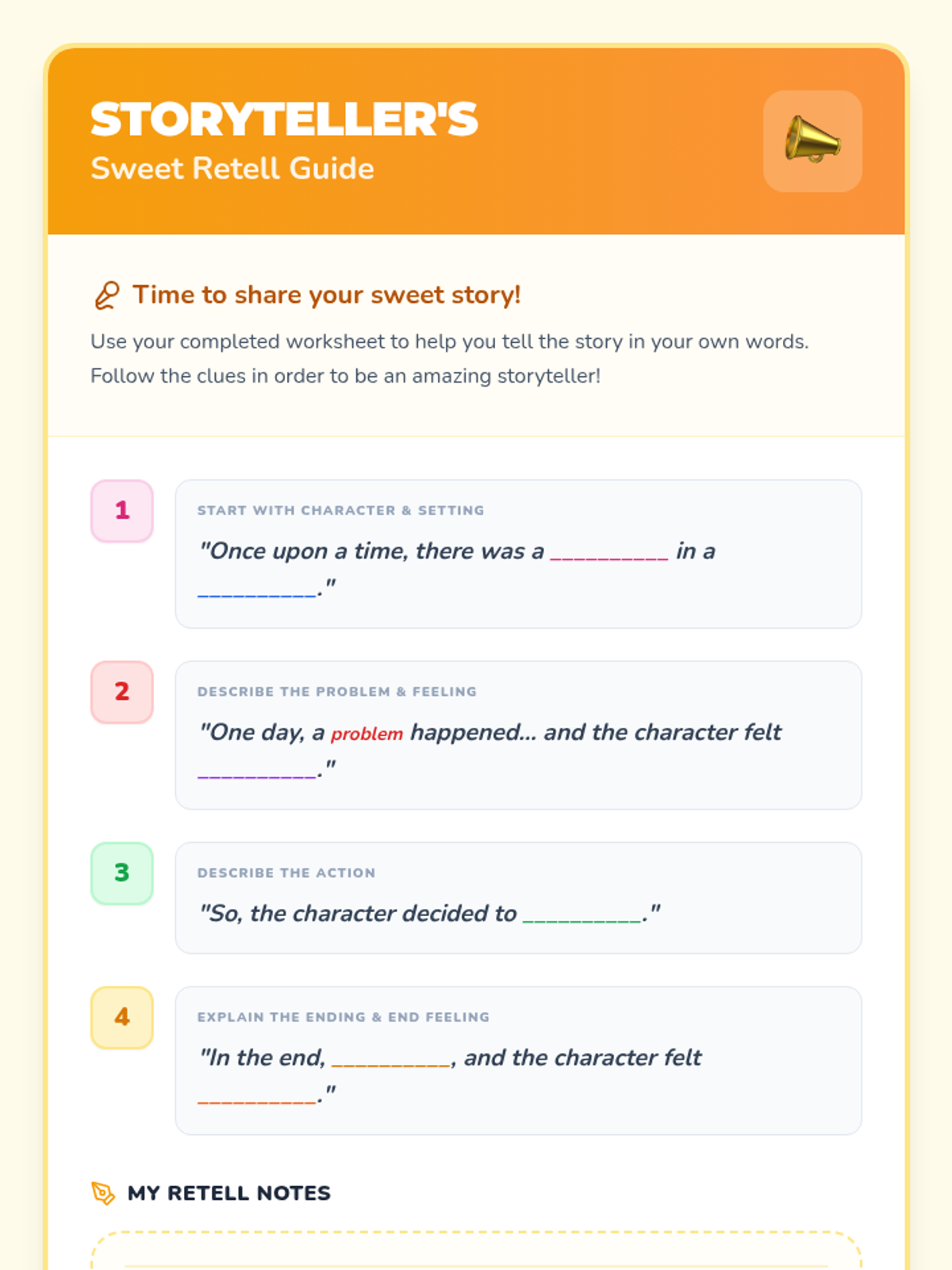 STORYTELLER'S
Sweet Retell Guide

Time to share your sweet story!

Use your completed worksheet to help you tell the story in your own words. Follow the clues in order to be an amazing storyteller!

1

START WITH CHARACTER & SETTING

"Once upon a time, there was a __________ in a __________."

2

DESCRIBE THE PROBLEM & FEELING

"One day, a problem happened... and the character felt __________."

3

DESCRIBE THE ACTION

"So, the character decided to __________."

4

EXPLAIN THE ENDING & END FEELING

"In the end, __________, and the character felt __________."

MY RETELL NOTES